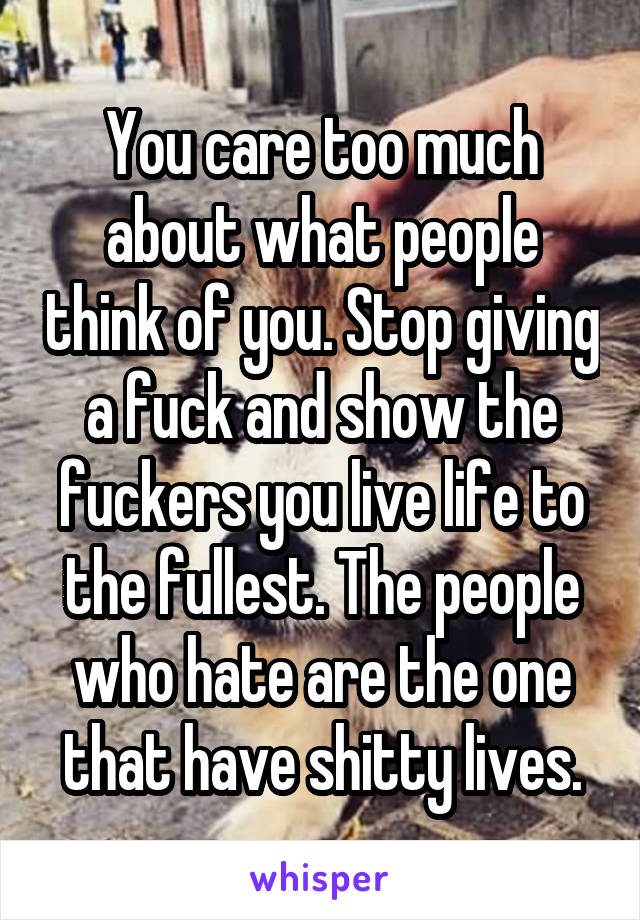 You care too much about what people think of you. Stop giving a fuck and show the fuckers you live life to the fullest. The people who hate are the one that have shitty lives.

whisper